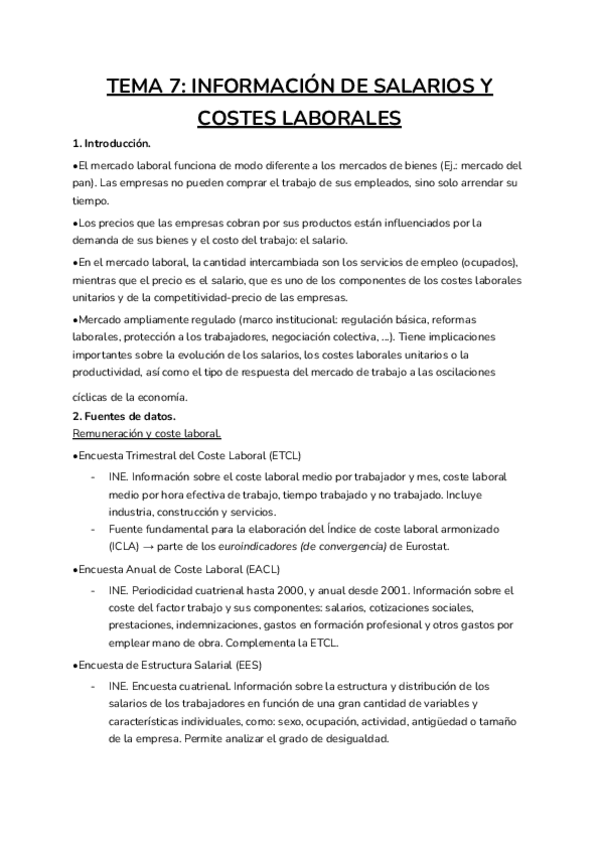 TEMA 7: INFORMACIÓN DE SALARIOS Y COSTES LABORALES

1. Introducción.

•El mercado laboral funciona de modo diferente a los mercados de bienes (Ej.: mercado del pan). Las empresas no pueden comprar el trabajo de sus empleados, sino solo arrendar su tiempo.

•Los precios que las empresas cobran por sus productos están influenciados por la demanda de sus bienes y el costo del trabajo: el salario.

•En el mercado laboral, la cantidad intercambiada son los servicios de empleo (ocupados), mientras que el precio es el salario, que es uno de los componentes de los costes laborales unitarios y de la competitividad-precio de las empresas.

•Mercado ampliamente regulado (marco institucional: regulación básica, reformas laborales, protección a los trabajadores, negociación colectiva, ...). Tiene implicaciones importantes sobre la evolución de los salarios, los costes laborales unitarios o la productividad, así como el tipo de respuesta del mercado de trabajo a las oscilaciones cíclicas de la economía.

2. Fuentes de datos.

Remuneración y coste laboral.

•Encuesta Trimestral del Coste Laboral (ETCL)

- INE. Información sobre el coste laboral medio por trabajador y mes, coste laboral medio por hora efectiva de trabajo, tiempo trabajado y no trabajado. Incluye industria, construcción y servicios.
- Fuente fundamental para la elaboración del Índice de coste laboral armonizado (ICLA) → parte de los euroindicadores (de convergencia) de Eurostat.

•Encuesta Anual de Coste Laboral (EACL)

- INE. Periodicidad cuatrienal hasta 2000, y anual desde 2001. Información sobre el coste del factor trabajo y sus componentes: salarios, cotizaciones sociales, prestaciones, indemnizaciones, gastos en formación profesional y otros gastos por emplear mano de obra. Complementa la ETCL.

•Encuesta de Estructura Salarial (EES)

- INE. Encuesta cuatrienal. Información sobre la estructura y distribución de los salarios de los trabajadores en función de una gran cantidad de variables y características individuales, como: sexo, ocupación, actividad, antigüedad o tamaño de la empresa. Permite analizar el grado de desigualdad.